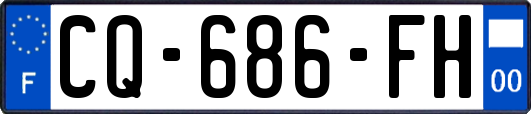 F
CQ-686-FH
00